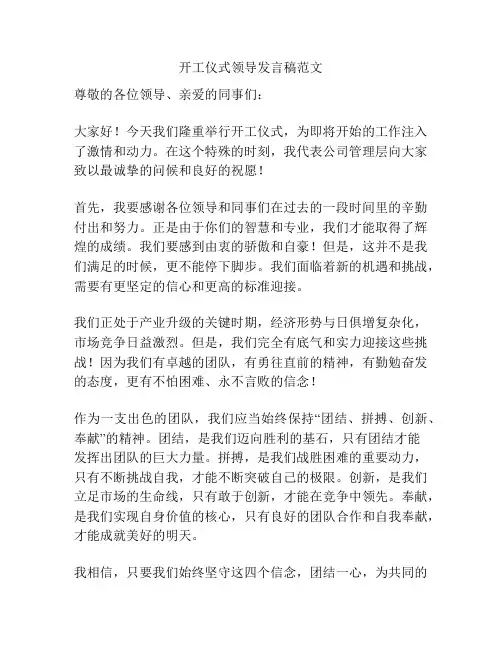 开工仪式领导发言稿范文

尊敬的各位领导、亲爱的同事们：

大家好！今天我们隆重举行开工仪式，为即将开始的工作注入了激情和动力。在这个特殊的时刻，我代表公司管理层向大家致以最诚挚的问候和良好的祝愿！

首先，我要感谢各位领导和同事们在过去的一段时间里的辛勤付出和努力。正是由于你们的智慧和专业，我们才能取得了辉煌的成绩。我们要感到由衷的骄傲和自豪！但是，这并不是我们满足的时候，更不能停下脚步。我们面临着新的机遇和挑战，需要有更坚定的信心和更高的标准迎接。

我们正处于产业升级的关键时期，经济形势与日俱增复杂化，市场竞争日益激烈。但是，我们完全有底气和实力迎接这些挑战！因为我们有卓越的团队，有勇往直前的精神，有勤勉奋发的态度，更有不怕困难、永不言败的信念！

作为一支出色的团队，我们应当始终保持“团结、拼搏、创新、奉献”的精神。团结，是我们迈向胜利的基石，只有团结才能发挥出团队的巨大力量。拼搏，是我们战胜困难的重要动力，只有不断挑战自我，才能不断突破自己的极限。创新，是我们立足市场的生命线，只有敢于创新，才能在竞争中领先。奉献，是我们实现自身价值的核心，只有良好的团队合作和自我奉献，才能成就美好的明天。

我相信，只要我们始终坚守这四个信念，团结一心，为共同的